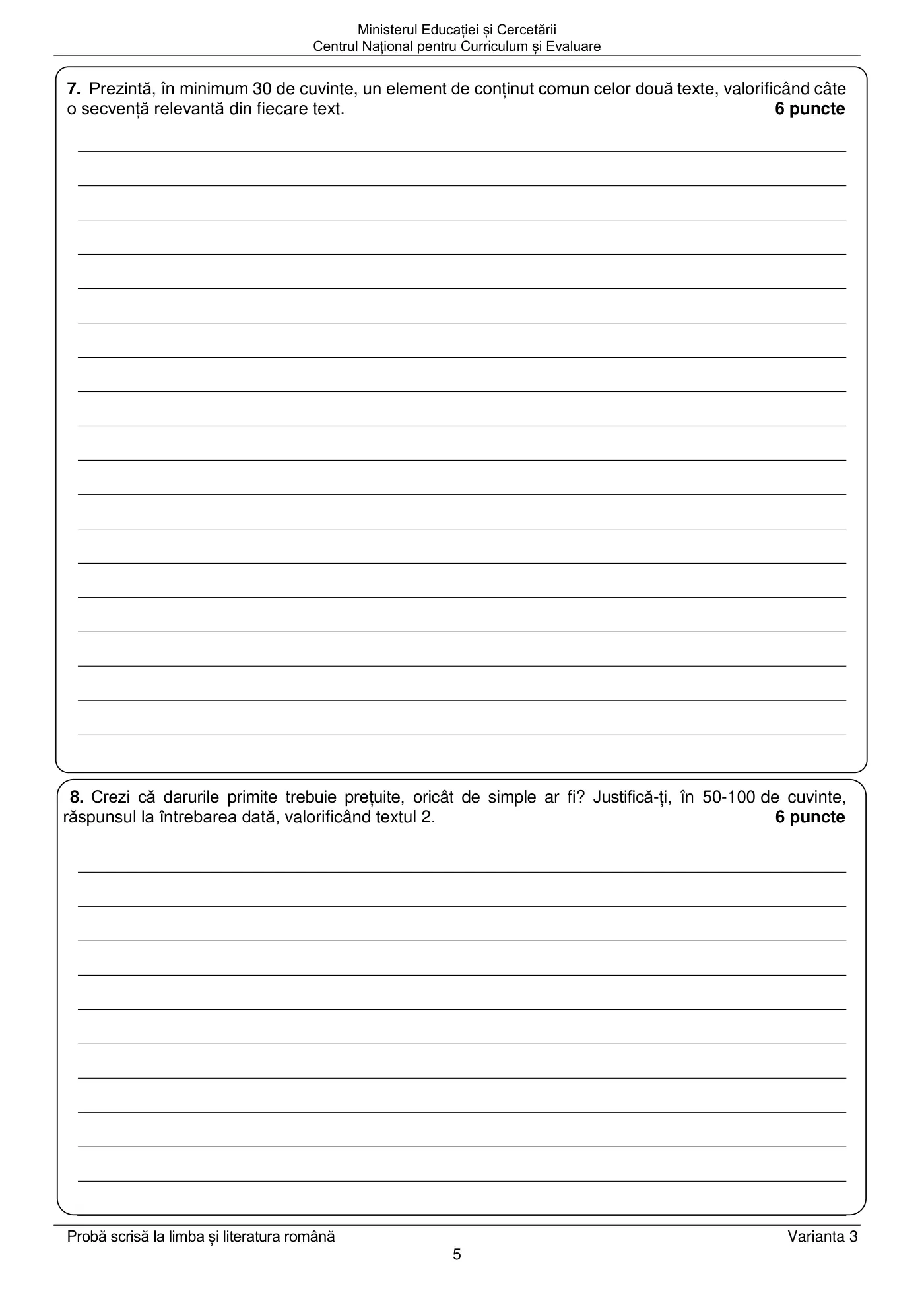 Ministerul Educației și Cercetării
Centrul Național pentru Curriculum și Evaluare

**7.** Prezintă, în minimum 30 de cuvinte, un element de conținut comun celor două texte, valorificând câte o secvență relevantă din fiecare text. **6 puncte**

**8.** Crezi că darurile primite trebuie prețuite, oricât de simple ar fi? Justifică-ți, în 50-100 de cuvinte, răspunsul la întrebarea dată, valorificând textul 2. **6 puncte**

Probă scrisă la limba și literatura română Varianta 3
5